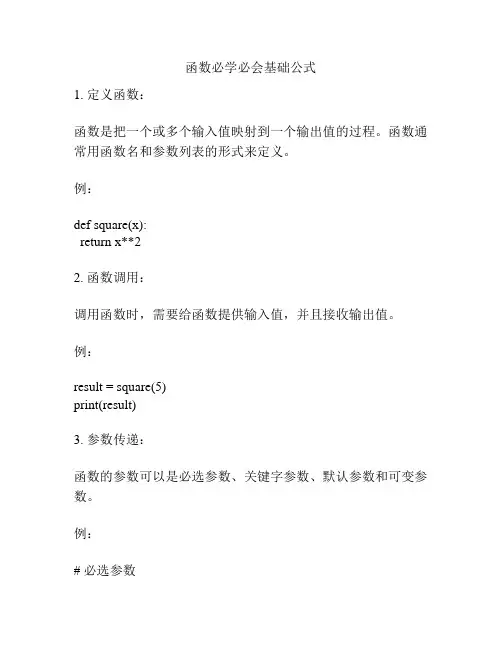 函数必学必会基础公式

1. 定义函数：

函数是把一个或多个输入值映射到一个输出值的过程。函数通常用函数名和参数列表的形式来定义。

例：

def square(x):
  return x**2

2. 函数调用：

调用函数时，需要给函数提供输入值，并且接收输出值。

例：

result = square(5)
print(result)

3. 参数传递：

函数的参数可以是必选参数、关键字参数、默认参数和可变参数。

例：

# 必选参数